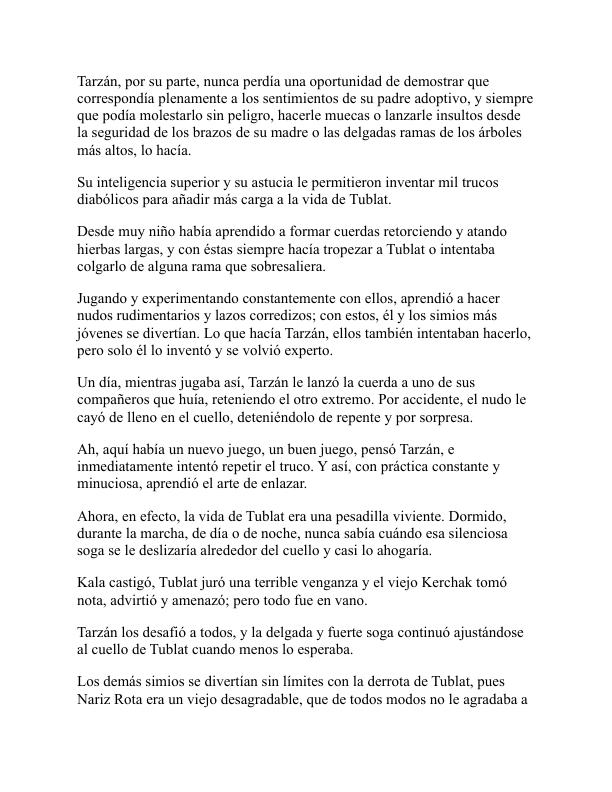 Tarzán, por su parte, nunca perdía una oportunidad de demostrar que correspondía plenamente a los sentimientos de su padre adoptivo, y siempre que podía molestarlo sin peligro, hacerle muecas o lanzarle insultos desde la seguridad de los brazos de su madre o las delgadas ramas de los árboles más altos, lo hacía.

Su inteligencia superior y su astucia le permitieron inventar mil trucos diabólicos para añadir más carga a la vida de Tublat.

Desde muy niño había aprendido a formar cuerdas retorciendo y atando hierbas largas, y con éstas siempre hacía tropezar a Tublat o intentaba colgarlo de alguna rama que sobresaliera.

Jugando y experimentando constantemente con ellos, aprendió a hacer nudos rudimentarios y lazos corredizos; con estos, él y los simios más jóvenes se divertían. Lo que hacía Tarzán, ellos también intentaban hacerlo, pero solo él lo inventó y se volvió experto.

Un día, mientras jugaba así, Tarzán le lanzó la cuerda a uno de sus compañeros que huía, reteniendo el otro extremo. Por accidente, el nudo le cayó de lleno en el cuello, deteniéndolo de repente y por sorpresa.

Ah, aquí había un nuevo juego, un buen juego, pensó Tarzán, e inmediatamente intentó repetir el truco. Y así, con práctica constante y minuciosa, aprendió el arte de enlazar.

Ahora, en efecto, la vida de Tublat era una pesadilla viviente. Dormido, durante la marcha, de día o de noche, nunca sabía cuándo esa silenciosa soga se le deslizaría alrededor del cuello y casi lo ahogaría.

Kala castigó, Tublat juró una terrible venganza y el viejo Kerchak tomó nota, advirtió y amenazó; pero todo fue en vano.

Tarzán los desafió a todos, y la delgada y fuerte soga continuó ajustándose al cuello de Tublat cuando menos lo esperaba.

Los demás simios se divertían sin límites con la derrota de Tublat, pues Nariz Rota era un viejo desagradable, que de todos modos no le agradaba a